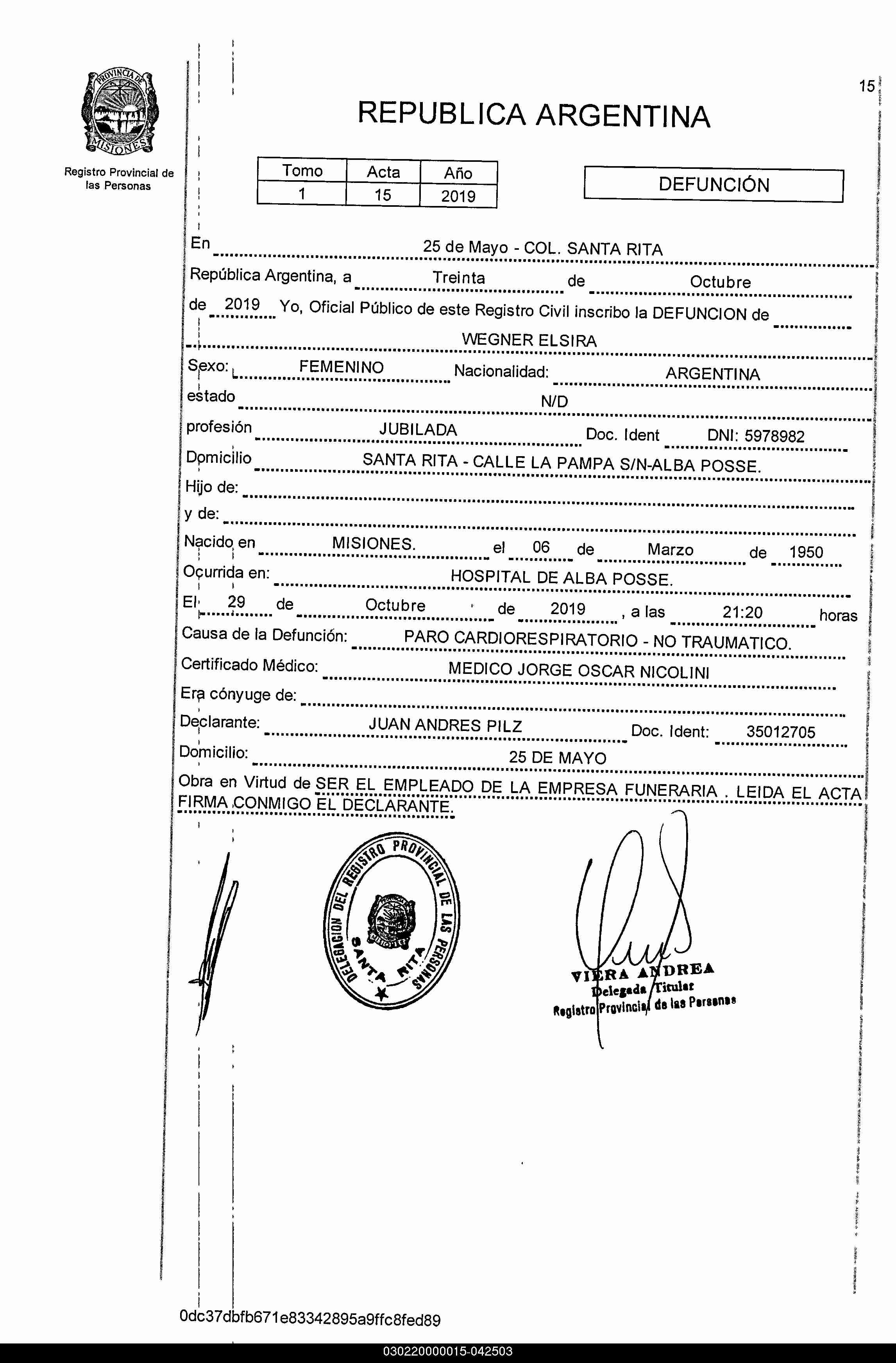 PROVINCIA DE MISIONES

Registro Provincial de las Personas

15

REPUBLICA ARGENTINA

| Tomo | Acta | Año |
|---|---|---|
| 1 | 15 | 2019 |

DEFUNCIÓN

En 25 de Mayo - COL. SANTA RITA

República Argentina, a Treinta de Octubre

de 2019 Yo, Oficial Público de este Registro Civil inscribo la DEFUNCION de

WEGNER ELSIRA

Sexo: FEMENINO Nacionalidad: ARGENTINA

estado N/D

profesión JUBILADA Doc. Ident DNI: 5978982

Domicilio SANTA RITA - CALLE LA PAMPA S/N-ALBA POSSE.

Hijo de:

y de:

Nacido en MISIONES. el 06 de Marzo de 1950

Ocurrida en: HOSPITAL DE ALBA POSSE.

El 29 de Octubre de 2019 , a las 21:20 horas

Causa de la Defunción: PARO CARDIORESPIRATORIO - NO TRAUMATICO.

Certificado Médico: MEDICO JORGE OSCAR NICOLINI

Era cónyuge de:

Declarante: JUAN ANDRES PILZ Doc. Ident: 35012705

Domicilio: 25 DE MAYO

Obra en Virtud de SER EL EMPLEADO DE LA EMPRESA FUNERARIA . LEIDA EL ACTA FIRMA CONMIGO EL DECLARANTE.

DELEGACION DEL REGISTRO PROVINCIAL DE LAS PERSONAS SANTA RITA

VIERA ANDREA
Delegada Titular
Registro Provincial de las Personas

0dc37dbfb671e83342895a9ffc8fed89

030220000015-042503